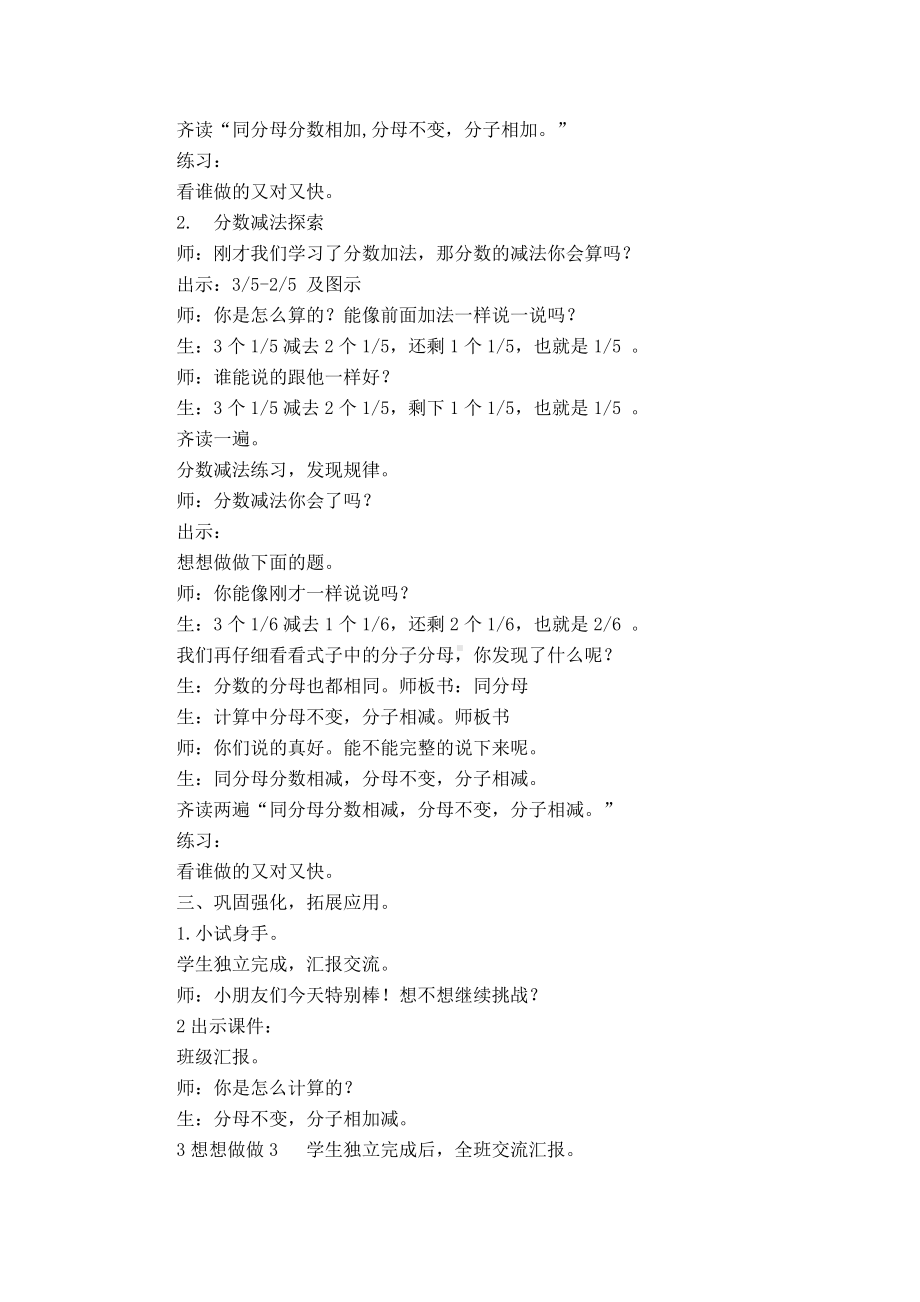 齐读“同分母分数相加,分母不变，分子相加。”
练习：
看谁做的又对又快。
2. 分数减法探索
师：刚才我们学习了分数加法，那分数的减法你会算吗？
出示：3/5-2/5 及图示
师：你是怎么算的？能像前面加法一样说一说吗？
生：3 个 1/5 减去 2 个 1/5，还剩 1 个 1/5，也就是 1/5 。
师：谁能说的跟他一样好？
生：3 个 1/5 减去 2 个 1/5，剩下 1 个 1/5，也就是 1/5 。
齐读一遍。
分数减法练习，发现规律。
师：分数减法你会了吗？
出示：
想想做做下面的题。
师：你能像刚才一样说说吗？
生：3 个 1/6 减去 1 个 1/6，还剩 2 个 1/6，也就是 2/6 。
我们再仔细看看式子中的分子分母，你发现了什么呢？
生：分数的分母也都相同。师板书：同分母
生：计算中分母不变，分子相减。师板书
师：你们说的真好。能不能完整的说下来呢。
生：同分母分数相减，分母不变，分子相减。
齐读两遍“同分母分数相减，分母不变，分子相减。”
练习：
看谁做的又对又快。
三、巩固强化，拓展应用。
1.小试身手。
学生独立完成，汇报交流。
师：小朋友们今天特别棒！想不想继续挑战？
2 出示课件：
班级汇报。
师：你是怎么计算的？
生：分母不变，分子相加减。
3 想想做做 3 学生独立完成后，全班交流汇报。